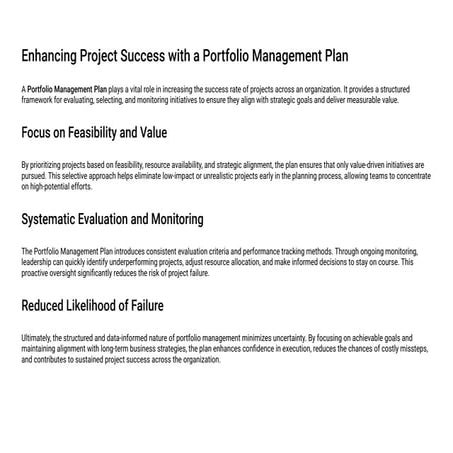 Enhancing Project Success with a Portfolio Management Plan

A Portfolio Management Plan plays a vital role in increasing the success rate of projects across an organization. It provides a structured framework for evaluating, selecting, and monitoring initiatives to ensure they align with strategic goals and deliver measurable value.

Focus on Feasibility and Value

By prioritizing projects based on feasibility, resource availability, and strategic alignment, the plan ensures that only value-driven initiatives are pursued. This selective approach helps eliminate low-impact or unrealistic projects early in the planning process, allowing teams to concentrate on high-potential efforts.

Systematic Evaluation and Monitoring

The Portfolio Management Plan introduces consistent evaluation criteria and performance tracking methods. Through ongoing monitoring, leadership can quickly identify underperforming projects, adjust resource allocation, and make informed decisions to stay on course. This proactive oversight significantly reduces the risk of project failure.

Reduced Likelihood of Failure

Ultimately, the structured and data-informed nature of portfolio management minimizes uncertainty. By focusing on achievable goals and maintaining alignment with long-term business strategies, the plan enhances confidence in execution, reduces the chances of costly missteps, and contributes to sustained project success across the organization.